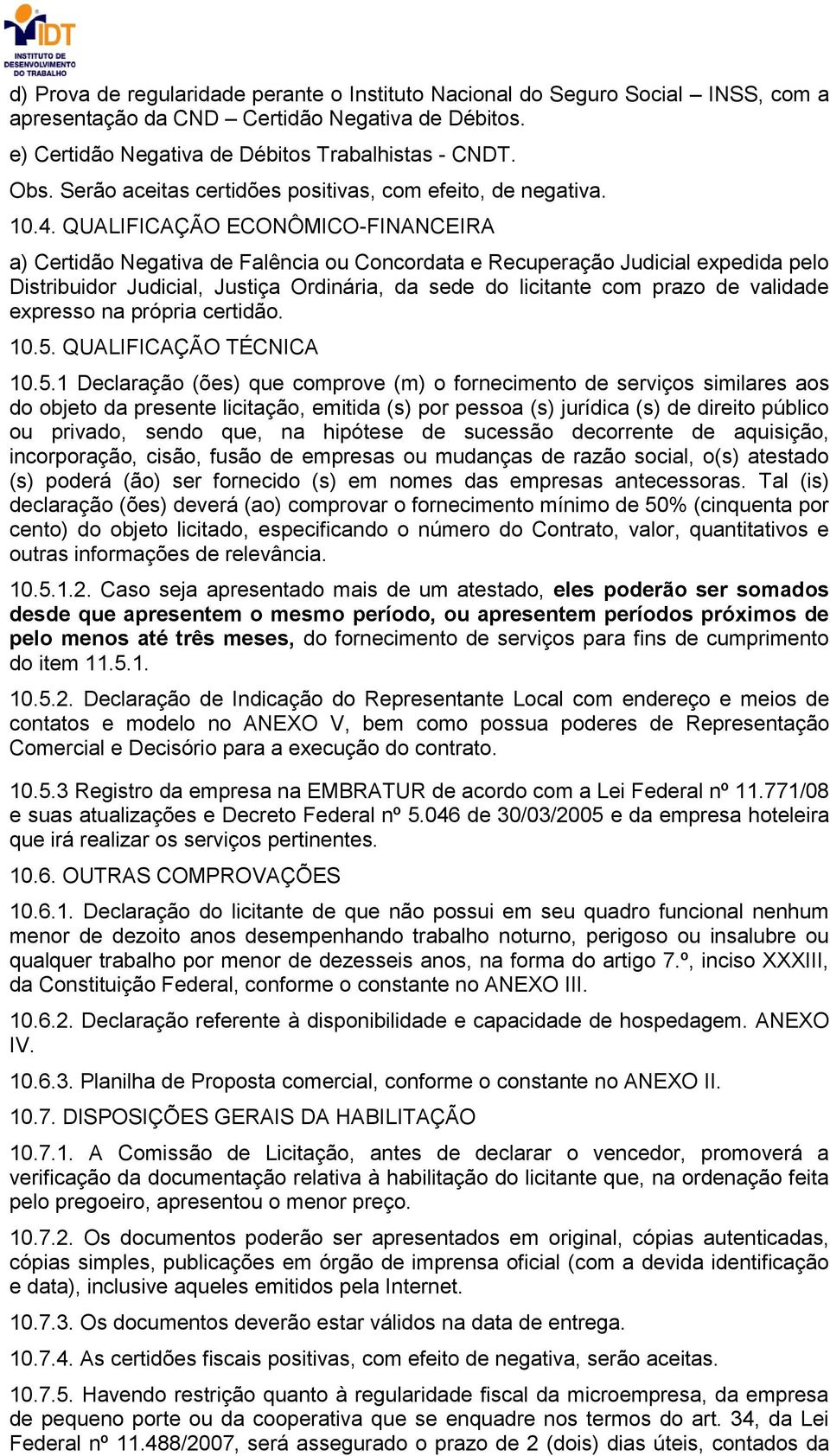 IDT
INSTITUTO DE DESENVOLVIMENTO DO TRABALHO

d) Prova de regularidade perante o Instituto Nacional do Seguro Social – INSS, com a apresentação da CND – Certidão Negativa de Débitos.

e) Certidão Negativa de Débitos Trabalhistas - CNDT.

Obs. Serão aceitas certidões positivas, com efeito, de negativa.

10.4. QUALIFICAÇÃO ECONÔMICO-FINANCEIRA

a) Certidão Negativa de Falência ou Concordata e Recuperação Judicial expedida pelo Distribuidor Judicial, Justiça Ordinária, da sede do licitante com prazo de validade expresso na própria certidão.

10.5. QUALIFICAÇÃO TÉCNICA

10.5.1 Declaração (ões) que comprove (m) o fornecimento de serviços similares aos do objeto da presente licitação, emitida (s) por pessoa (s) jurídica (s) de direito público ou privado, sendo que, na hipótese de sucessão decorrente de aquisição, incorporação, cisão, fusão de empresas ou mudanças de razão social, o(s) atestado (s) poderá (ão) ser fornecido (s) em nomes das empresas antecessoras. Tal (is) declaração (ões) deverá (ao) comprovar o fornecimento mínimo de 50% (cinquenta por cento) do objeto licitado, especificando o número do Contrato, valor, quantitativos e outras informações de relevância.

10.5.1.2. Caso seja apresentado mais de um atestado, eles poderão ser somados desde que apresentem o mesmo período, ou apresentem períodos próximos de pelo menos até três meses, do fornecimento de serviços para fins de cumprimento do item 11.5.1.

10.5.2. Declaração de Indicação do Representante Local com endereço e meios de contatos e modelo no ANEXO V, bem como possua poderes de Representação Comercial e Decisório para a execução do contrato.

10.5.3 Registro da empresa na EMBRATUR de acordo com a Lei Federal nº 11.771/08 e suas atualizações e Decreto Federal nº 5.046 de 30/03/2005 e da empresa hoteleira que irá realizar os serviços pertinentes.

10.6. OUTRAS COMPROVAÇÕES

10.6.1. Declaração do licitante de que não possui em seu quadro funcional nenhum menor de dezoito anos desempenhando trabalho noturno, perigoso ou insalubre ou qualquer trabalho por menor de dezesseis anos, na forma do artigo 7.º, inciso XXXIII, da Constituição Federal, conforme o constante no ANEXO III.

10.6.2. Declaração referente à disponibilidade e capacidade de hospedagem. ANEXO IV.

10.6.3. Planilha de Proposta comercial, conforme o constante no ANEXO II.

10.7. DISPOSIÇÕES GERAIS DA HABILITAÇÃO

10.7.1. A Comissão de Licitação, antes de declarar o vencedor, promoverá a verificação da documentação relativa à habilitação do licitante que, na ordenação feita pelo pregoeiro, apresentou o menor preço.

10.7.2. Os documentos poderão ser apresentados em original, cópias autenticadas, cópias simples, publicações em órgão de imprensa oficial (com a devida identificação e data), inclusive aqueles emitidos pela Internet.

10.7.3. Os documentos deverão estar válidos na data de entrega.

10.7.4. As certidões fiscais positivas, com efeito de negativa, serão aceitas.

10.7.5. Havendo restrição quanto à regularidade fiscal da microempresa, da empresa de pequeno porte ou da cooperativa que se enquadre nos termos do art. 34, da Lei Federal nº 11.488/2007, será assegurado o prazo de 2 (dois) dias úteis, contados da